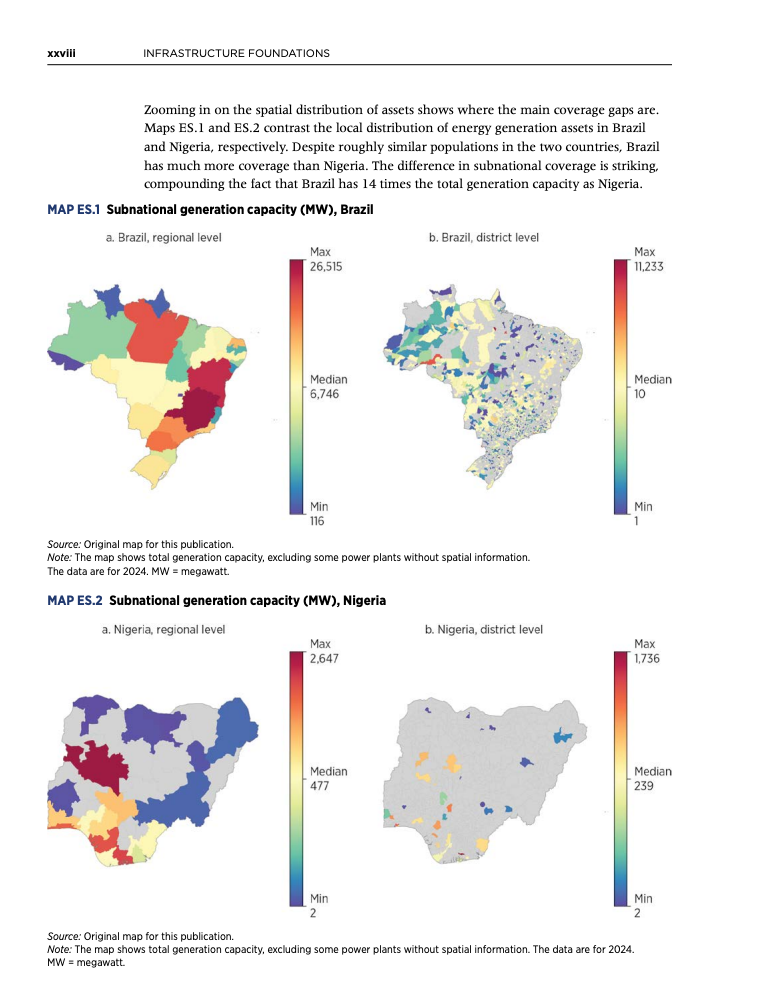 xxviii INFRASTRUCTURE FOUNDATIONS

Zooming in on the spatial distribution of assets shows where the main coverage gaps are. Maps ES.1 and ES.2 contrast the local distribution of energy generation assets in Brazil and Nigeria, respectively. Despite roughly similar populations in the two countries, Brazil has much more coverage than Nigeria. The difference in subnational coverage is striking, compounding the fact that Brazil has 14 times the total generation capacity as Nigeria.

MAP ES.1 Subnational generation capacity (MW), Brazil

a. Brazil, regional level

Max 26,515

Median 6,746

Min 116

b. Brazil, district level

Max 11,233

Median 10

Min 1

Source: Original map for this publication.
Note: The map shows total generation capacity, excluding some power plants without spatial information. The data are for 2024. MW = megawatt.

MAP ES.2 Subnational generation capacity (MW), Nigeria

a. Nigeria, regional level

Max 2,647

Median 477

Min 2

b. Nigeria, district level

Max 1,736

Median 239

Min 2

Source: Original map for this publication.
Note: The map shows total generation capacity, excluding some power plants without spatial information. The data are for 2024. MW = megawatt.